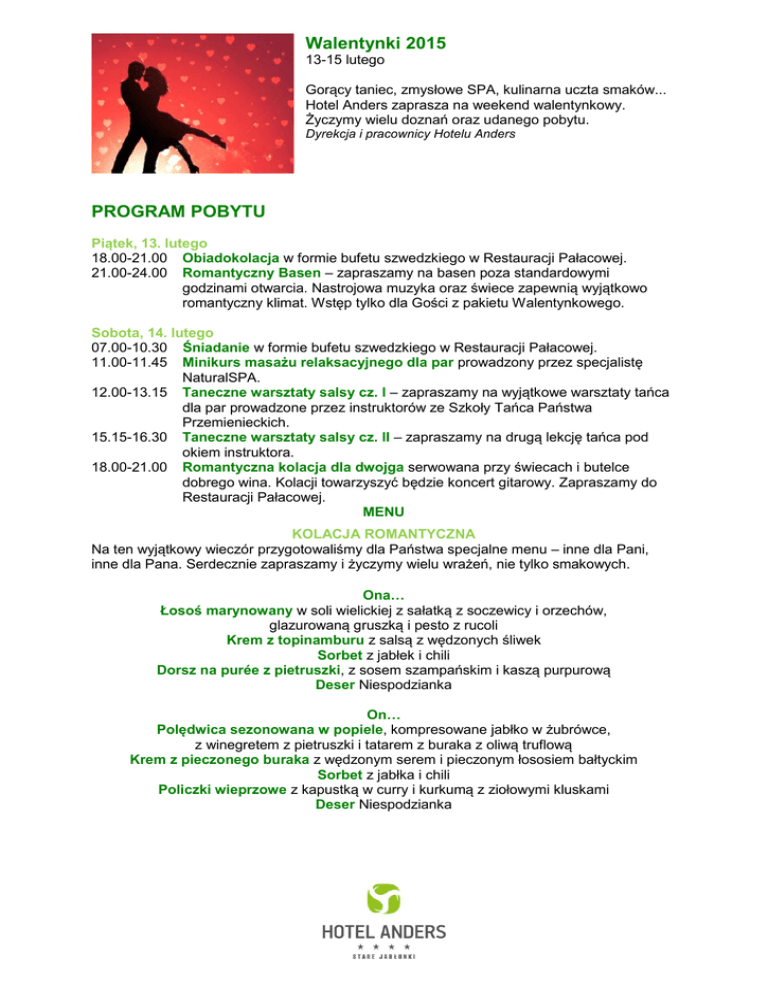 Walentynki 2015
13-15 lutego

Gorący taniec, zmysłowe SPA, kulinarna uczta smaków...
Hotel Anders zaprasza na weekend walentynkowy.
Życzymy wielu doznań oraz udanego pobytu.
Dyrekcja i pracownicy Hotelu Anders

PROGRAM POBYTU

Piątek, 13. lutego
18.00-21.00 Obiadokolacja w formie bufetu szwedzkiego w Restauracji Pałacowej.
21.00-24.00 Romantyczny Basen – zapraszamy na basen poza standardowymi godzinami otwarcia. Nastrojowa muzyka oraz świece zapewnią wyjątkowo romantyczny klimat. Wstęp tylko dla Gości z pakietu Walentynkowego.

Sobota, 14. lutego
07.00-10.30 Śniadanie w formie bufetu szwedzkiego w Restauracji Pałacowej.
11.00-11.45 Minikurs masażu relaksacyjnego dla par prowadzony przez specjalistę NaturalSPA.
12.00-13.15 Taneczne warsztaty salsy cz. I – zapraszamy na wyjątkowe warsztaty tańca dla par prowadzone przez instruktorów ze Szkoły Tańca Państwa Przemienieckich.
15.15-16.30 Taneczne warsztaty salsy cz. II – zapraszamy na drugą lekcję tańca pod okiem instruktora.
18.00-21.00 Romantyczna kolacja dla dwojga serwowana przy świecach i butelce dobrego wina. Kolacji towarzyszyć będzie koncert gitarowy. Zapraszamy do Restauracji Pałacowej.

MENU
KOLACJA ROMANTYCZNA
Na ten wyjątkowy wieczór przygotowaliśmy dla Państwa specjalne menu – inne dla Pani, inne dla Pana. Serdecznie zapraszamy i życzymy wielu wrażeń, nie tylko smakowych.

Ona…
Łosoś marynowany w soli wielickiej z sałatką z soczewicy i orzechów, glazurowaną gruszką i pesto z rucoli
Krem z topinamburu z salsą z wędzonych śliwek
Sorbet z jabłek i chili
Dorsz na purée z pietruszki, z sosem szampańskim i kaszą purpurową
Deser Niespodzianka

On…
Polędwica sezonowana w popiele, kompresowane jabłko w żubrówce, z winegretem z pietruszki i tatarem z buraka z oliwą truflową
Krem z pieczonego buraka z wędzonym serem i pieczonym łososiem bałtyckim
Sorbet z jabłka i chili
Policzki wieprzowe z kapustką w curry i kurkumą z ziołowymi kluskami
Deser Niespodzianka

HOTEL ANDERS
★ ★ ★ ★
STARE JABŁONKI